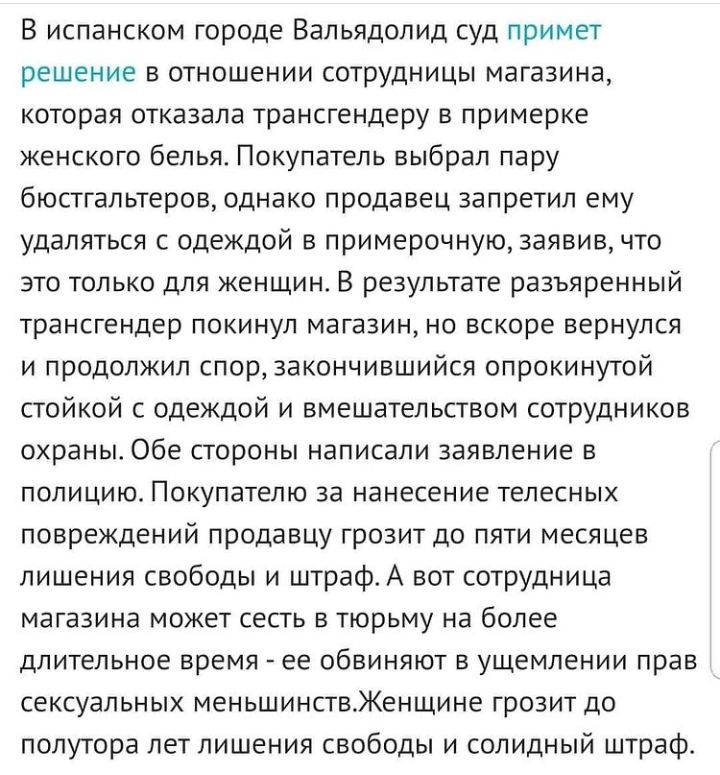 В испанском городе Вальядолид суд примет решение в отношении сотрудницы магазина, которая отказала трансгендеру в примерке женского белья. Покупатель выбрал пару бюстгальтеров, однако продавец запретил ему удаляться с одеждой в примерочную, заявив, что это только для женщин. В результате разъяренный трансгендер покинул магазин, но вскоре вернулся и продолжил спор, закончившийся опрокинутой стойкой с одеждой и вмешательством сотрудников охраны. Обе стороны написали заявление в полицию. Покупателю за нанесение телесных повреждений продавцу грозит до пяти месяцев лишения свободы и штраф. А вот сотрудница магазина может сесть в тюрьму на более длительное время - ее обвиняют в ущемлении прав сексуальных меньшинств.Женщине грозит до полутора лет лишения свободы и солидный штраф.